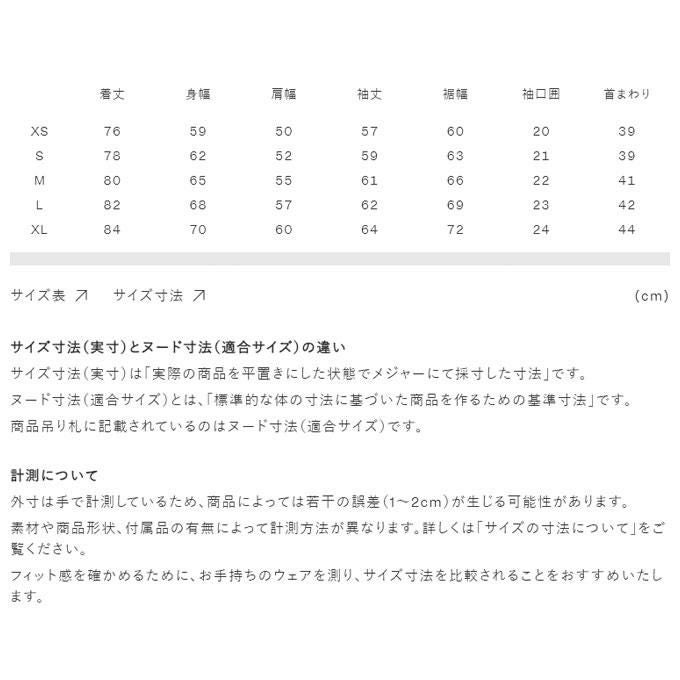 | | 着丈 | 身幅 | 肩幅 | 袖丈 | 裾幅 | 袖口囲 | 首まわり |
|---|---|---|---|---|---|---|---|
| XS | 76 | 59 | 50 | 57 | 60 | 20 | 39 |
| S | 78 | 62 | 52 | 59 | 63 | 21 | 39 |
| M | 80 | 65 | 55 | 61 | 66 | 22 | 41 |
| L | 82 | 68 | 57 | 62 | 69 | 23 | 42 |
| XL | 84 | 70 | 60 | 64 | 72 | 24 | 44 |

サイズ表 ↗ サイズ寸法 ↗ (cm)

サイズ寸法(実寸)とヌード寸法(適合サイズ)の違い
サイズ寸法(実寸)は「実際の商品を平置きにした状態でメジャーにて採寸した寸法」です。
ヌード寸法(適合サイズ)とは、「標準的な体の寸法に基づいた商品を作るための基準寸法」です。
商品吊り札に記載されているのはヌード寸法(適合サイズ)です。

計測について
外寸は手で計測しているため、商品によっては若干の誤差(1~2cm)が生じる可能性があります。
素材や商品形状、付属品の有無によって計測方法が異なります。詳しくは「サイズの寸法について」をご覧ください。
フィット感を確かめるために、お手持ちのウェアを測り、サイズ寸法を比較されることをおすすめいたします。